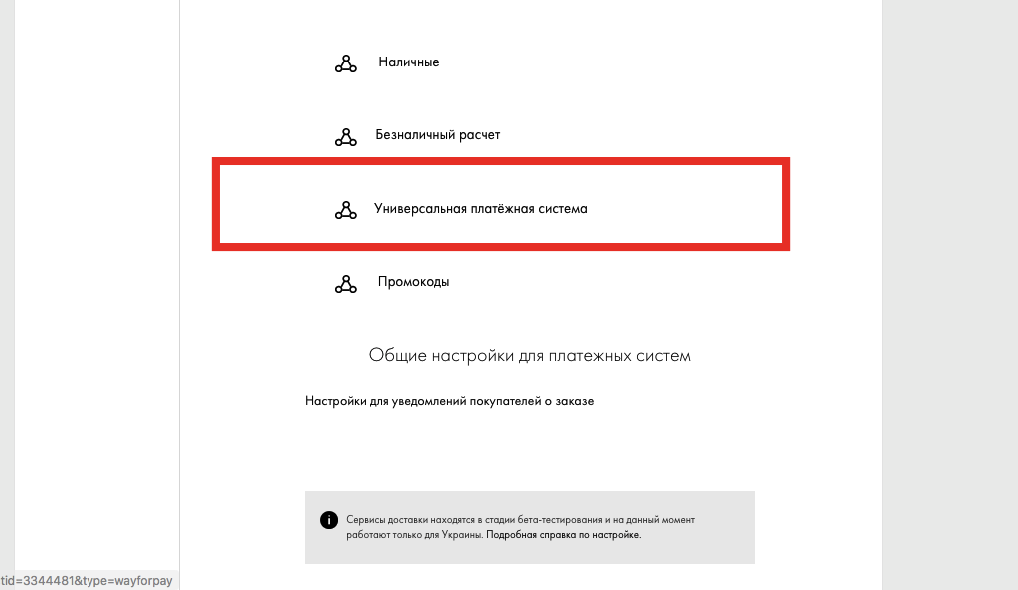 Наличные

Безналичный расчет

Универсальная платёжная система

Промокоды

Общие настройки для платежных систем

Настройки для уведомлений покупателей о заказе

Сервисы доставки находятся в стадии бета-тестирования и на данный момент работают только для Украины. Подробная справка по настройке.

tid=3344481&type=wayforpay